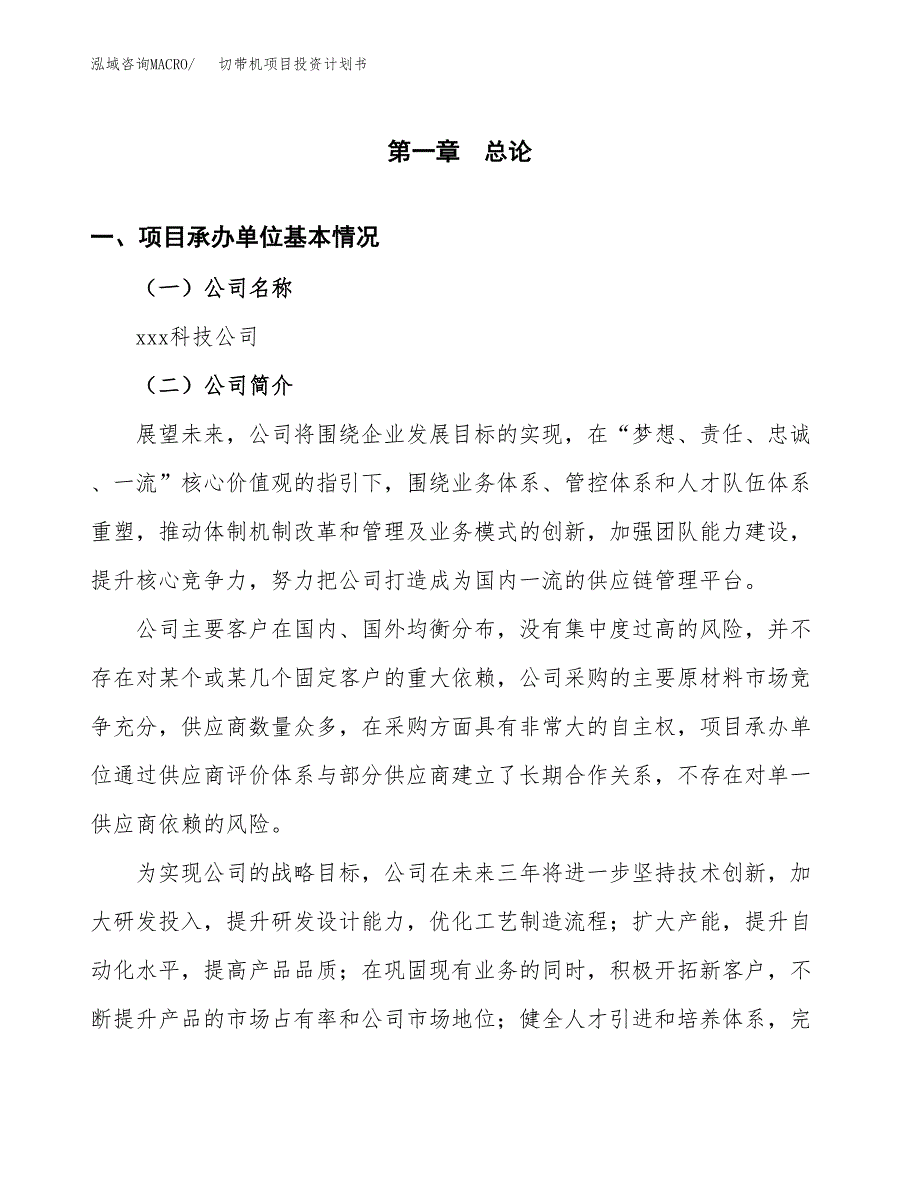 泓域咨询MACRO/　切带机项目投资计划书

第一章　总论

一、项目承办单位基本情况

（一）公司名称

xxx科技公司

（二）公司简介

展望未来，公司将围绕企业发展目标的实现，在“梦想、责任、忠诚、一流”核心价值观的指引下，围绕业务体系、管控体系和人才队伍体系重塑，推动体制机制改革和管理及业务模式的创新，加强团队能力建设，提升核心竞争力，努力把公司打造成为国内一流的供应链管理平台。

公司主要客户在国内、国外均衡分布，没有集中度过高的风险，并不存在对某个或某几个固定客户的重大依赖，公司采购的主要原材料市场竞争充分，供应商数量众多，在采购方面具有非常大的自主权，项目承办单位通过供应商评价体系与部分供应商建立了长期合作关系，不存在对单一供应商依赖的风险。

为实现公司的战略目标，公司在未来三年将进一步坚持技术创新，加大研发投入，提升研发设计能力，优化工艺制造流程；扩大产能，提升自动化水平，提高产品品质；在巩固现有业务的同时，积极开拓新客户，不断提升产品的市场占有率和公司市场地位；健全人才引进和培养体系，完